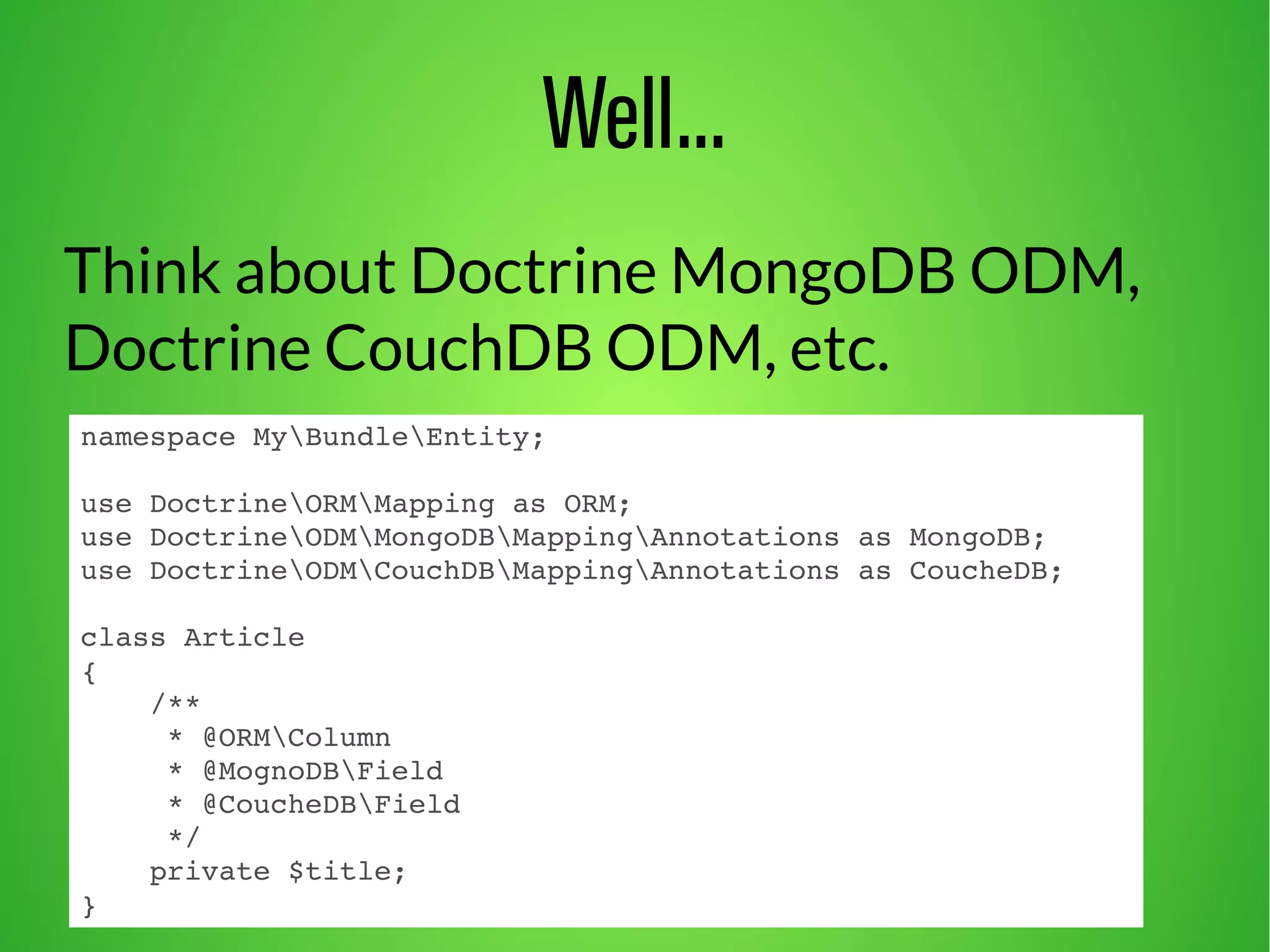 Well...

Think about Doctrine MongoDB ODM, Doctrine CouchDB ODM, etc.

namespace My\Bundle\Entity;

use Doctrine\ORM\Mapping as ORM;
use Doctrine\ODM\MongoDB\Mapping\Annotations as MongoDB;
use Doctrine\ODM\CouchDB\Mapping\Annotations as CoucheDB;

class Article
{
    /**
     * @ORM\Column
     * @MognoDB\Field
     * @CoucheDB\Field
     */
    private $title;
}